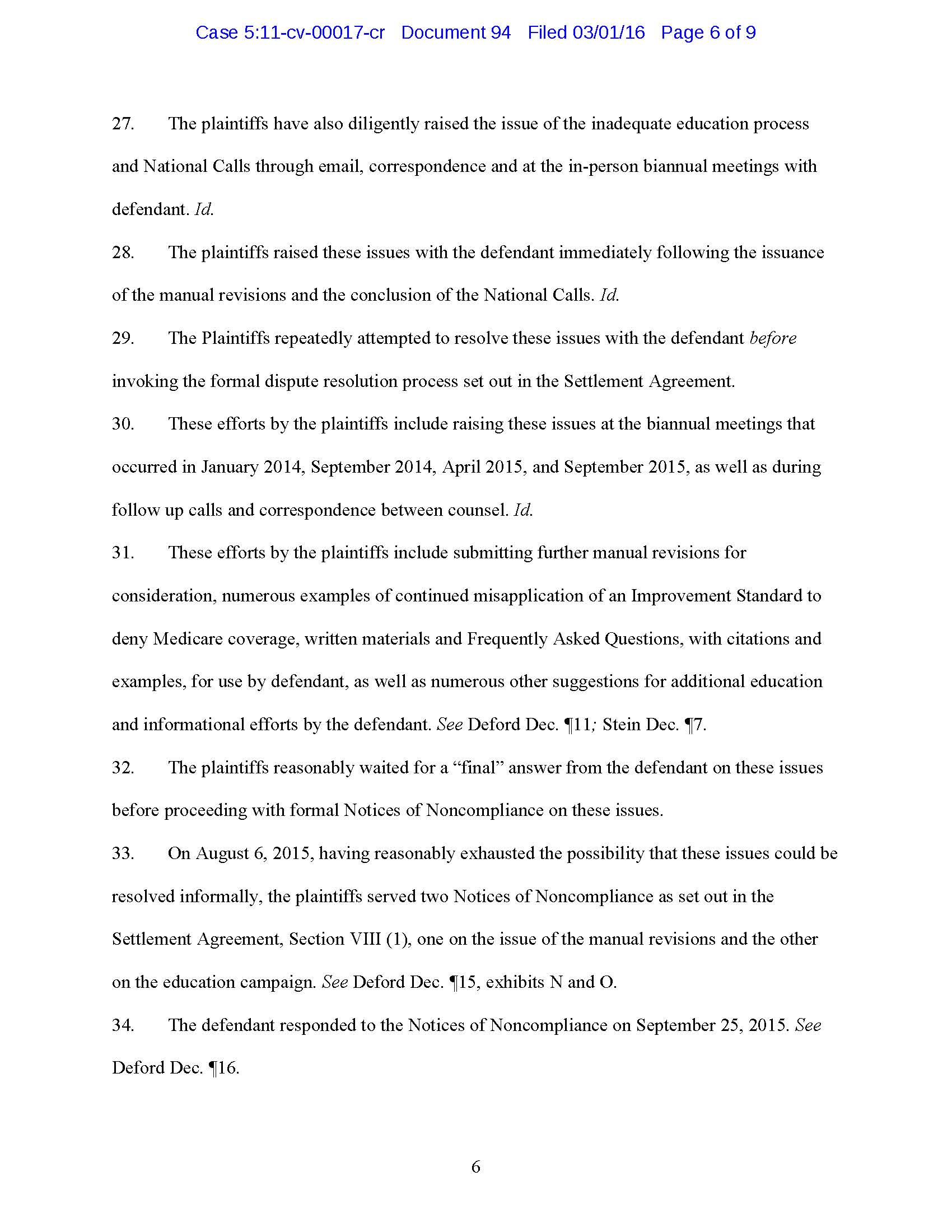 Case 5:11-cv-00017-cr Document 94 Filed 03/01/16 Page 6 of 9

27. The plaintiffs have also diligently raised the issue of the inadequate education process and National Calls through email, correspondence and at the in-person biannual meetings with defendant. Id.

28. The plaintiffs raised these issues with the defendant immediately following the issuance of the manual revisions and the conclusion of the National Calls. Id.

29. The Plaintiffs repeatedly attempted to resolve these issues with the defendant before invoking the formal dispute resolution process set out in the Settlement Agreement.

30. These efforts by the plaintiffs include raising these issues at the biannual meetings that occurred in January 2014, September 2014, April 2015, and September 2015, as well as during follow up calls and correspondence between counsel. Id.

31. These efforts by the plaintiffs include submitting further manual revisions for consideration, numerous examples of continued misapplication of an Improvement Standard to deny Medicare coverage, written materials and Frequently Asked Questions, with citations and examples, for use by defendant, as well as numerous other suggestions for additional education and informational efforts by the defendant. See Deford Dec. ¶11; Stein Dec. ¶7.

32. The plaintiffs reasonably waited for a “final” answer from the defendant on these issues before proceeding with formal Notices of Noncompliance on these issues.

33. On August 6, 2015, having reasonably exhausted the possibility that these issues could be resolved informally, the plaintiffs served two Notices of Noncompliance as set out in the Settlement Agreement, Section VIII (1), one on the issue of the manual revisions and the other on the education campaign. See Deford Dec. ¶15, exhibits N and O.

34. The defendant responded to the Notices of Noncompliance on September 25, 2015. See Deford Dec. ¶16.

6